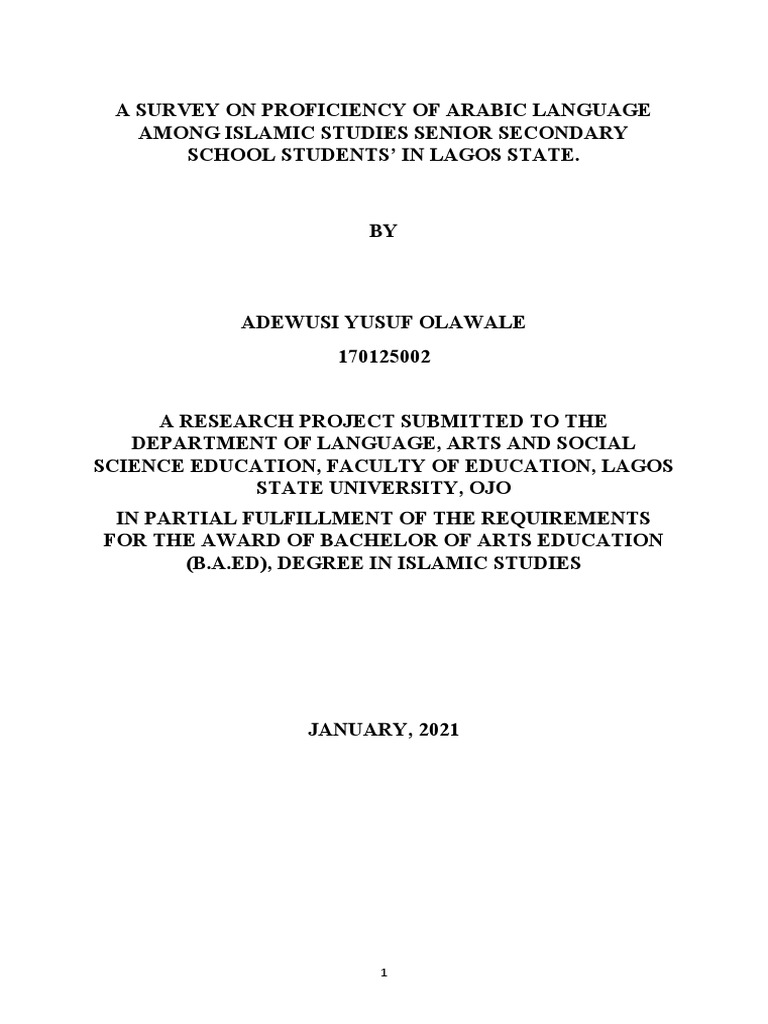 A SURVEY ON PROFICIENCY OF ARABIC LANGUAGE AMONG ISLAMIC STUDIES SENIOR SECONDARY SCHOOL STUDENTS' IN LAGOS STATE.

BY

ADEWUSI YUSUF OLAWALE

170125002

A RESEARCH PROJECT SUBMITTED TO THE DEPARTMENT OF LANGUAGE, ARTS AND SOCIAL SCIENCE EDUCATION, FACULTY OF EDUCATION, LAGOS STATE UNIVERSITY, OJO

IN PARTIAL FULFILLMENT OF THE REQUIREMENTS FOR THE AWARD OF BACHELOR OF ARTS EDUCATION (B.A.ED), DEGREE IN ISLAMIC STUDIES

JANUARY, 2021

1